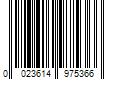 0 023614 975366